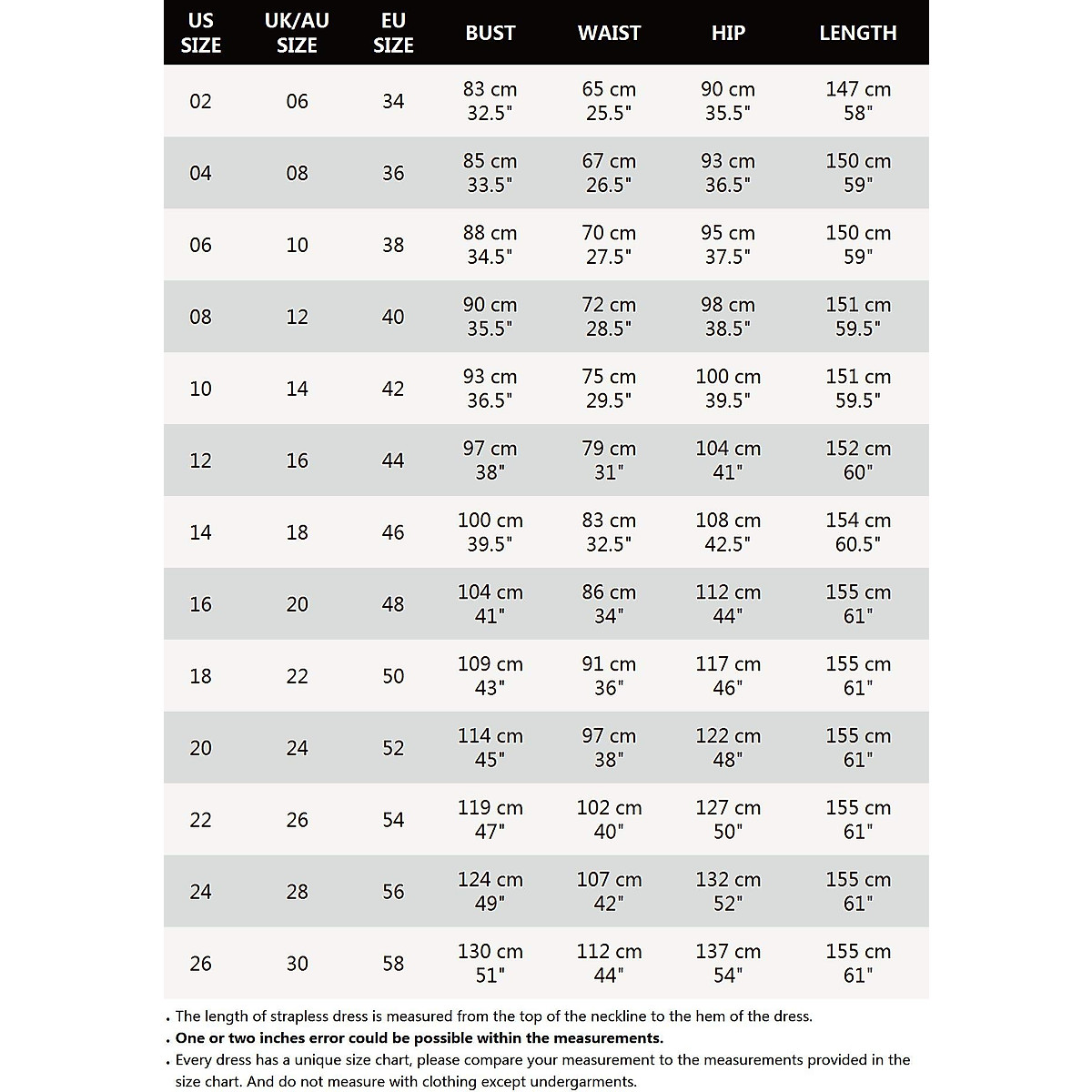 | US SIZE | UK/AU SIZE | EU SIZE | BUST | WAIST | HIP | LENGTH |
|---|---|---|---|---|---|---|
| 02 | 06 | 34 | 83 cm 32.5" | 65 cm 25.5" | 90 cm 35.5" | 147 cm 58" |
| 04 | 08 | 36 | 85 cm 33.5" | 67 cm 26.5" | 93 cm 36.5" | 150 cm 59" |
| 06 | 10 | 38 | 88 cm 34.5" | 70 cm 27.5" | 95 cm 37.5" | 150 cm 59" |
| 08 | 12 | 40 | 90 cm 35.5" | 72 cm 28.5" | 98 cm 38.5" | 151 cm 59.5" |
| 10 | 14 | 42 | 93 cm 36.5" | 75 cm 29.5" | 100 cm 39.5" | 151 cm 59.5" |
| 12 | 16 | 44 | 97 cm 38" | 79 cm 31" | 104 cm 41" | 152 cm 60" |
| 14 | 18 | 46 | 100 cm 39.5" | 83 cm 32.5" | 108 cm 42.5" | 154 cm 60.5" |
| 16 | 20 | 48 | 104 cm 41" | 86 cm 34" | 112 cm 44" | 155 cm 61" |
| 18 | 22 | 50 | 109 cm 43" | 91 cm 36" | 117 cm 46" | 155 cm 61" |
| 20 | 24 | 52 | 114 cm 45" | 97 cm 38" | 122 cm 48" | 155 cm 61" |
| 22 | 26 | 54 | 119 cm 47" | 102 cm 40" | 127 cm 50" | 155 cm 61" |
| 24 | 28 | 56 | 124 cm 49" | 107 cm 42" | 132 cm 52" | 155 cm 61" |
| 26 | 30 | 58 | 130 cm 51" | 112 cm 44" | 137 cm 54" | 155 cm 61" |

• The length of strapless dress is measured from the top of the neckline to the hem of the dress.
• One or two inches error could be possible within the measurements.
• Every dress has a unique size chart, please compare your measurement to the measurements provided in the size chart. And do not measure with clothing except undergarments.